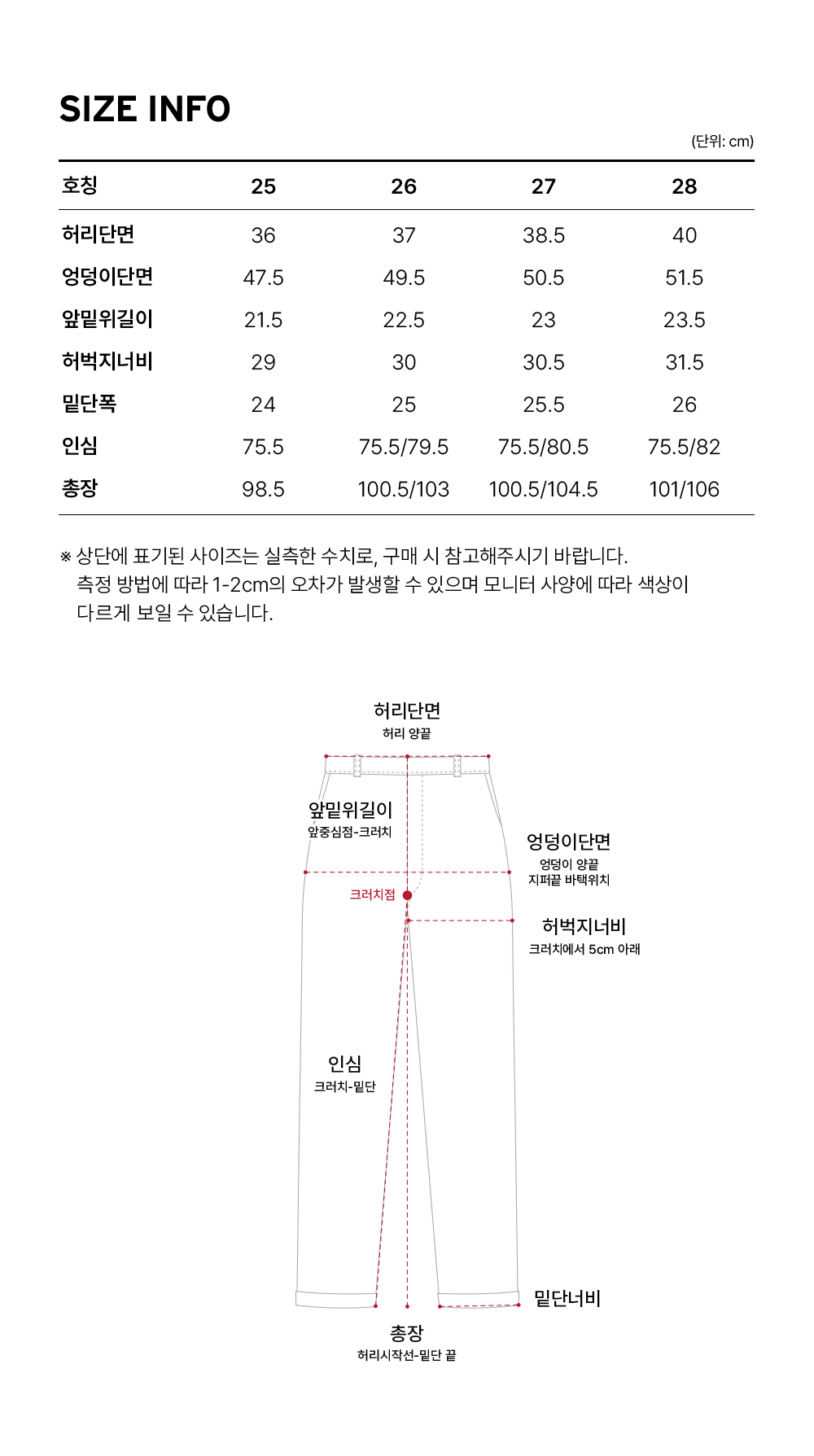 SIZE INFO

(단위: cm)

| 호칭 | 25 | 26 | 27 | 28 |
|---|---|---|---|---|
| 허리단면 | 36 | 37 | 38.5 | 40 |
| 엉덩이단면 | 47.5 | 49.5 | 50.5 | 51.5 |
| 앞밑위길이 | 21.5 | 22.5 | 23 | 23.5 |
| 허벅지너비 | 29 | 30 | 30.5 | 31.5 |
| 밑단폭 | 24 | 25 | 25.5 | 26 |
| 인심 | 75.5 | 75.5/79.5 | 75.5/80.5 | 75.5/82 |
| 총장 | 98.5 | 100.5/103 | 100.5/104.5 | 101/106 |

※ 상단에 표기된 사이즈는 실측한 수치로, 구매 시 참고해주시기 바랍니다. 측정 방법에 따라 1-2cm의 오차가 발생할 수 있으며 모니터 사양에 따라 색상이 다르게 보일 수 있습니다.

허리단면
허리 양끝

앞밑위길이
앞중심점-크러치

엉덩이단면
엉덩이 양끝
지퍼끝 바택위치

크러치점

허벅지너비
크러치에서 5cm 아래

인심
크러치-밑단

밑단너비

총장
허리시작선-밑단 끝